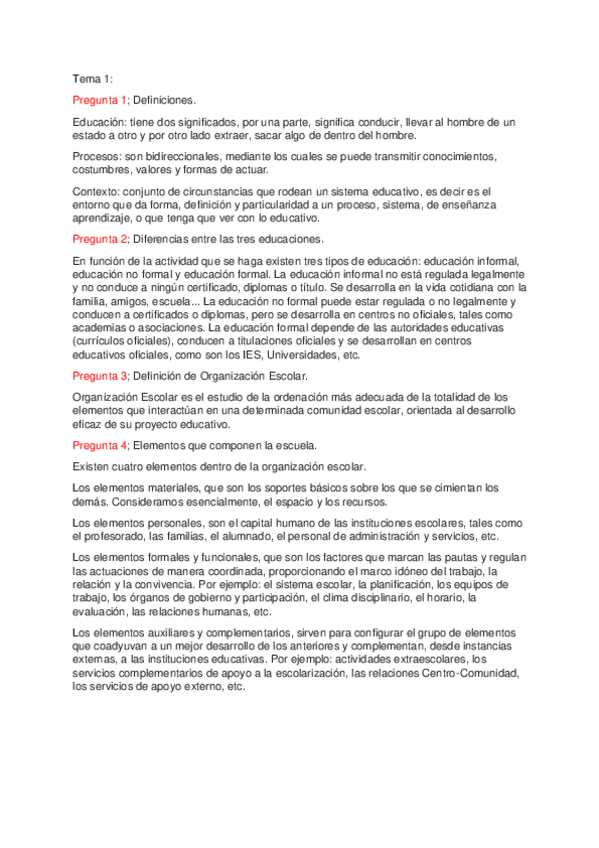 Tema 1:

Pregunta 1; Definiciones.

Educación: tiene dos significados, por una parte, significa conducir, llevar al hombre de un estado a otro y por otro lado extraer, sacar algo de dentro del hombre.

Procesos: son bidireccionales, mediante los cuales se puede transmitir conocimientos, costumbres, valores y formas de actuar.

Contexto: conjunto de circunstancias que rodean un sistema educativo, es decir es el entorno que da forma, definición y particularidad a un proceso, sistema, de enseñanza aprendizaje, o que tenga que ver con lo educativo.

Pregunta 2; Diferencias entre las tres educaciones.

En función de la actividad que se haga existen tres tipos de educación: educación informal, educación no formal y educación formal. La educación informal no está regulada legalmente y no conduce a ningún certificado, diplomas o título. Se desarrolla en la vida cotidiana con la familia, amigos, escuela... La educación no formal puede estar regulada o no legalmente y conducen a certificados o diplomas, pero se desarrolla en centros no oficiales, tales como academias o asociaciones. La educación formal depende de las autoridades educativas (currículos oficiales), conducen a titulaciones oficiales y se desarrollan en centros educativos oficiales, como son los IES, Universidades, etc.

Pregunta 3; Definición de Organización Escolar.

Organización Escolar es el estudio de la ordenación más adecuada de la totalidad de los elementos que interactúan en una determinada comunidad escolar, orientada al desarrollo eficaz de su proyecto educativo.

Pregunta 4; Elementos que componen la escuela.

Existen cuatro elementos dentro de la organización escolar.

Los elementos materiales, que son los soportes básicos sobre los que se cimientan los demás. Consideramos esencialmente, el espacio y los recursos.

Los elementos personales, son el capital humano de las instituciones escolares, tales como el profesorado, las familias, el alumnado, el personal de administración y servicios, etc.

Los elementos formales y funcionales, que son los factores que marcan las pautas y regulan las actuaciones de manera coordinada, proporcionando el marco idóneo del trabajo, la relación y la convivencia. Por ejemplo: el sistema escolar, la planificación, los equipos de trabajo, los órganos de gobierno y participación, el clima disciplinario, el horario, la evaluación, las relaciones humanas, etc.

Los elementos auxiliares y complementarios, sirven para configurar el grupo de elementos que coadyuvan a un mejor desarrollo de los anteriores y complementan, desde instancias externas, a las instituciones educativas. Por ejemplo: actividades extraescolares, los servicios complementarios de apoyo a la escolarización, las relaciones Centro-Comunidad, los servicios de apoyo externo, etc.